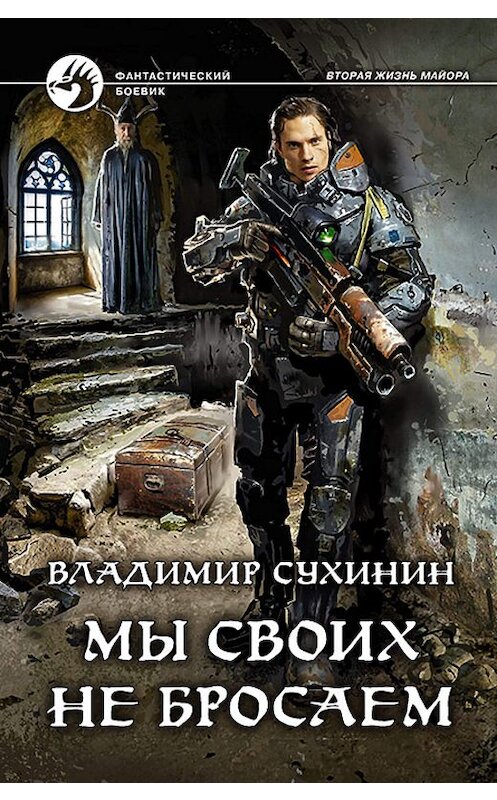 ФАНТАСТИЧЕСКИЙ БОЕВИК

ВТОРАЯ ЖИЗНЬ МАЙОРА

ВЛАДИМИР СУХИНИН

МЫ СВОИХ НЕ БРОСАЕМ